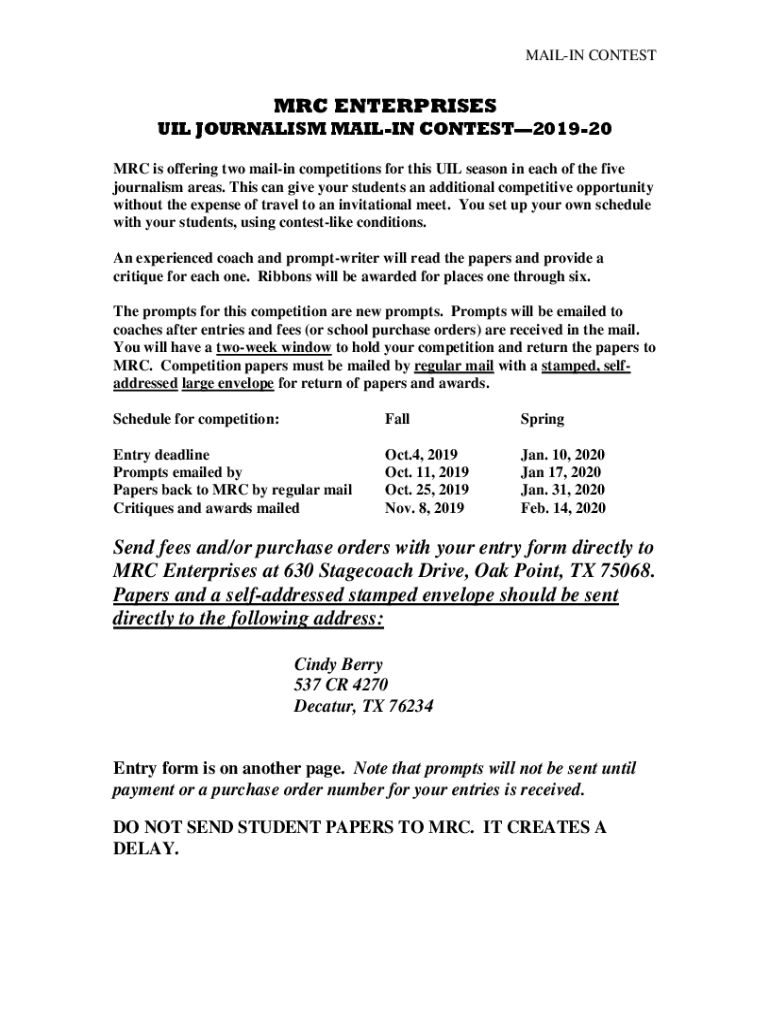 MAIL-IN CONTEST

MRC ENTERPRISES
UIL JOURNALISM MAIL-IN CONTEST—2019-20

MRC is offering two mail-in competitions for this UIL season in each of the five journalism areas. This can give your students an additional competitive opportunity without the expense of travel to an invitational meet. You set up your own schedule with your students, using contest-like conditions.

An experienced coach and prompt-writer will read the papers and provide a critique for each one. Ribbons will be awarded for places one through six.

The prompts for this competition are new prompts. Prompts will be emailed to coaches after entries and fees (or school purchase orders) are received in the mail. You will have a two-week window to hold your competition and return the papers to MRC. Competition papers must be mailed by regular mail with a stamped, self-addressed large envelope for return of papers and awards.

| Schedule for competition: | Fall | Spring |
|---|---|---|
| Entry deadline | Oct.4, 2019 | Jan. 10, 2020 |
| Prompts emailed by | Oct. 11, 2019 | Jan 17, 2020 |
| Papers back to MRC by regular mail | Oct. 25, 2019 | Jan. 31, 2020 |
| Critiques and awards mailed | Nov. 8, 2019 | Feb. 14, 2020 |

Send fees and/or purchase orders with your entry form directly to MRC Enterprises at 630 Stagecoach Drive, Oak Point, TX 75068. Papers and a self-addressed stamped envelope should be sent directly to the following address:

Cindy Berry
537 CR 4270
Decatur, TX 76234

Entry form is on another page. Note that prompts will not be sent until payment or a purchase order number for your entries is received.

DO NOT SEND STUDENT PAPERS TO MRC. IT CREATES A DELAY.